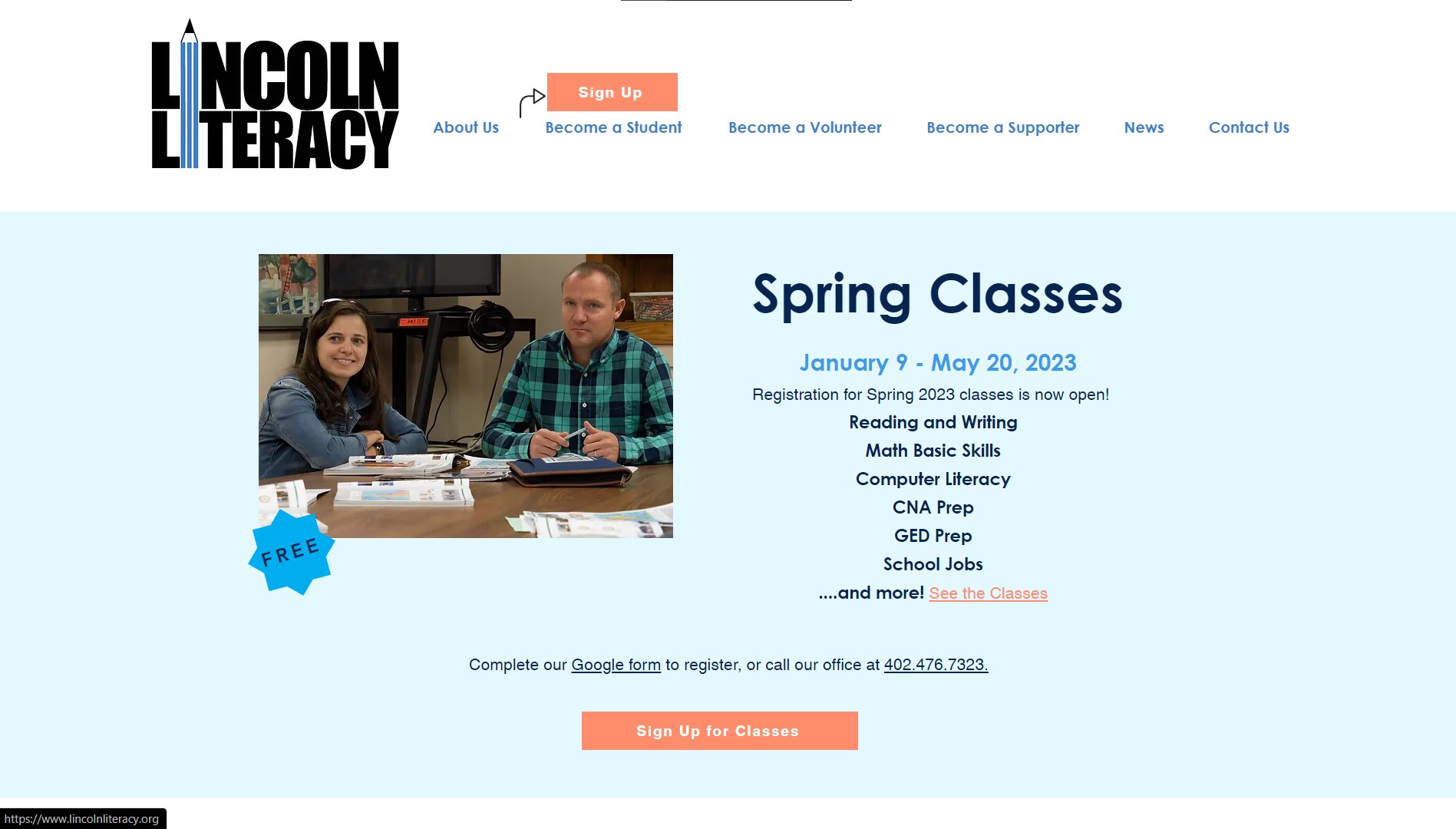 LINCOLN LITERACY

Sign Up

About Us Become a Student Become a Volunteer Become a Supporter News Contact Us

FREE

Spring Classes

January 9 - May 20, 2023

Registration for Spring 2023 classes is now open!

Reading and Writing

Math Basic Skills

Computer Literacy

CNA Prep

GED Prep

School Jobs

....and more! See the Classes

Complete our Google form to register, or call our office at 402.476.7323.

Sign Up for Classes

https://www.lincolnliteracy.org